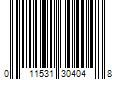 0 11531 30404 8